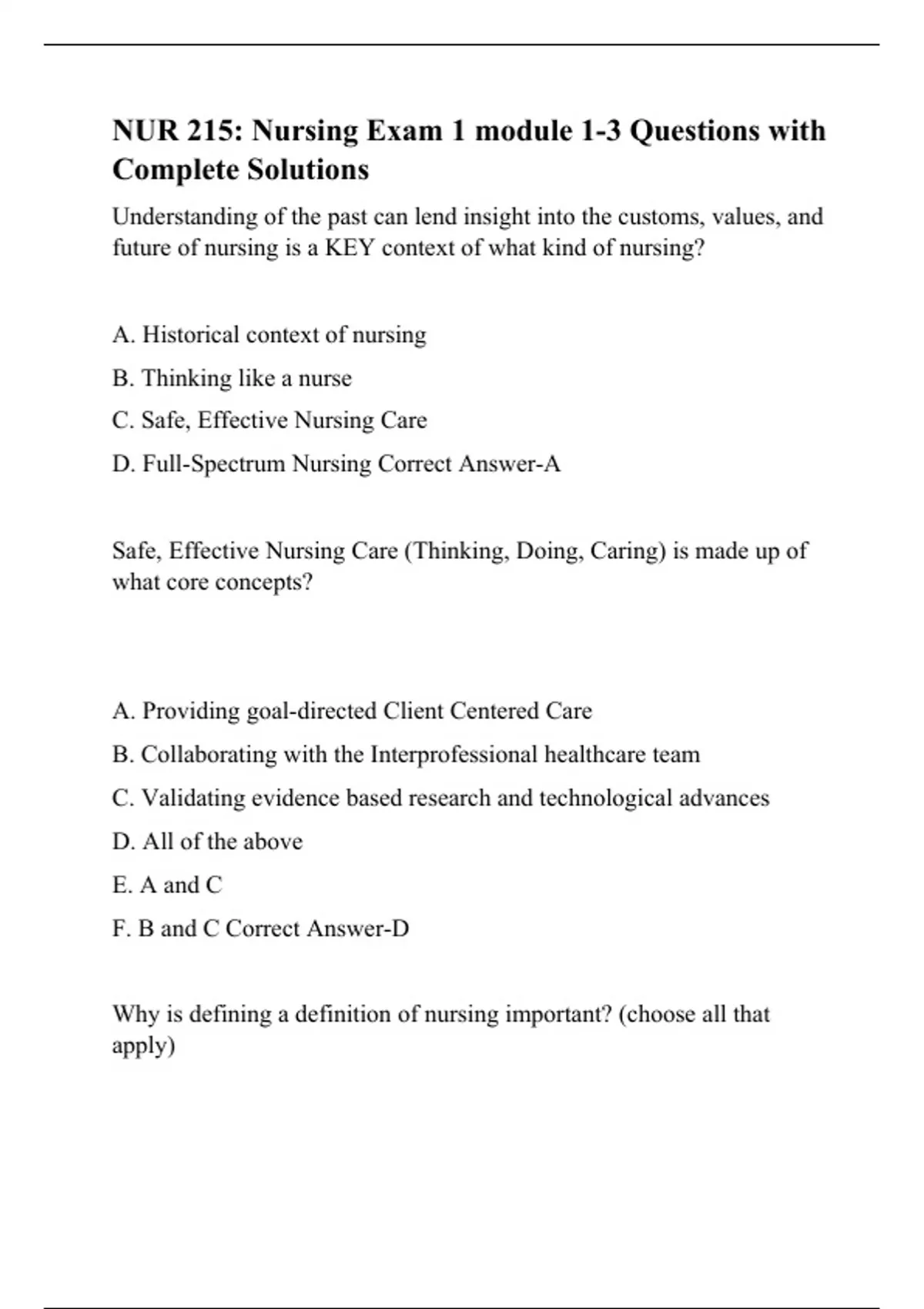 NUR 215: Nursing Exam 1 module 1-3 Questions with Complete Solutions

Understanding of the past can lend insight into the customs, values, and future of nursing is a KEY context of what kind of nursing?

A. Historical context of nursing

B. Thinking like a nurse

C. Safe, Effective Nursing Care

D. Full-Spectrum Nursing Correct Answer-A

Safe, Effective Nursing Care (Thinking, Doing, Caring) is made up of what core concepts?

A. Providing goal-directed Client Centered Care

B. Collaborating with the Interprofessional healthcare team

C. Validating evidence based research and technological advances

D. All of the above

E. A and C

F. B and C Correct Answer-D

Why is defining a definition of nursing important? (choose all that apply)